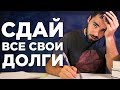 СДАЙ
ВСЕ СВОИ
ДОЛГИ